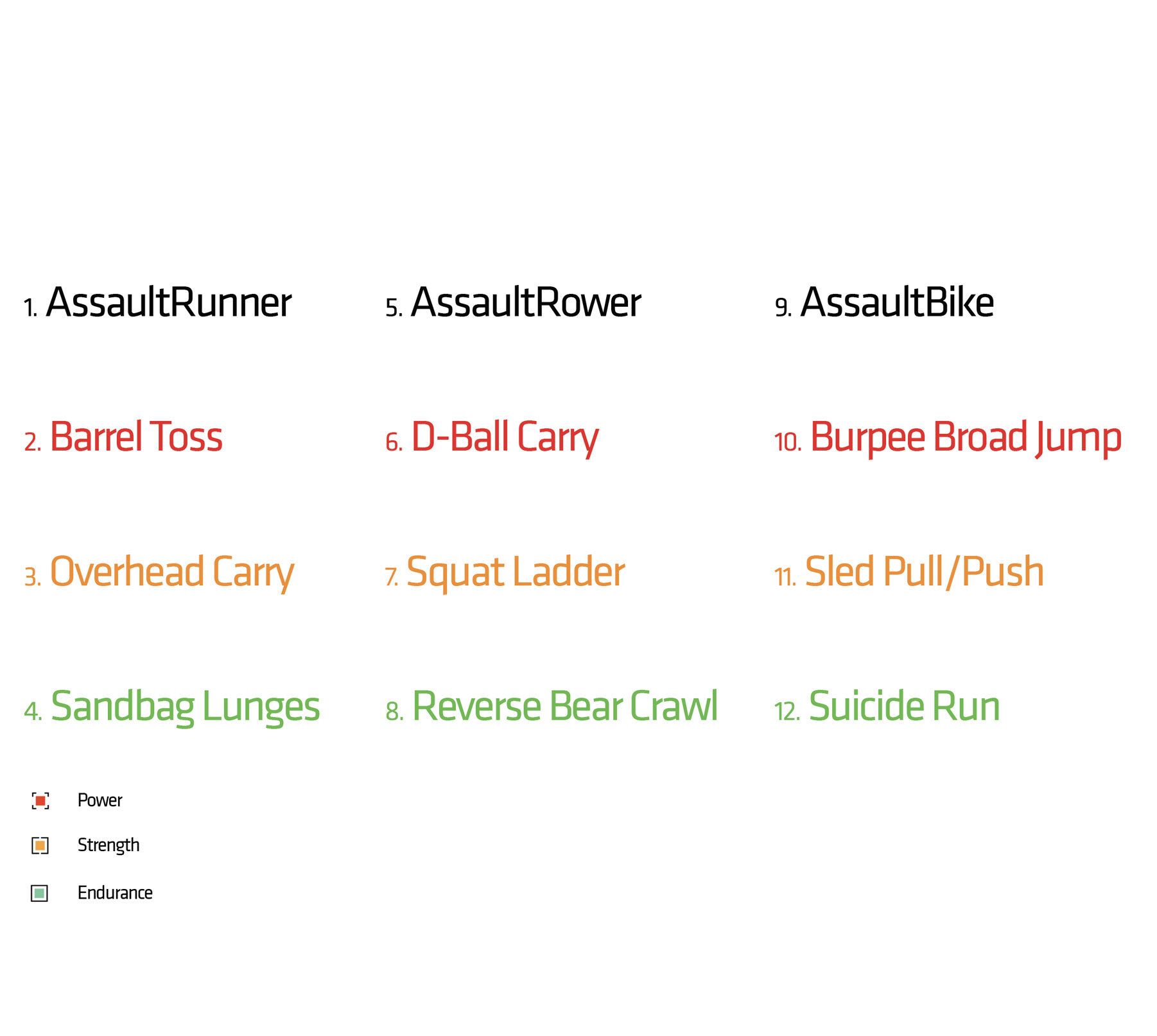 1. AssaultRunner

2. Barrel Toss

3. Overhead Carry

4. Sandbag Lunges

5. AssaultRower

6. D-Ball Carry

7. Squat Ladder

8. Reverse Bear Crawl

9. AssaultBike

10. Burpee Broad Jump

11. Sled Pull/Push

12. Suicide Run

Power

Strength

Endurance